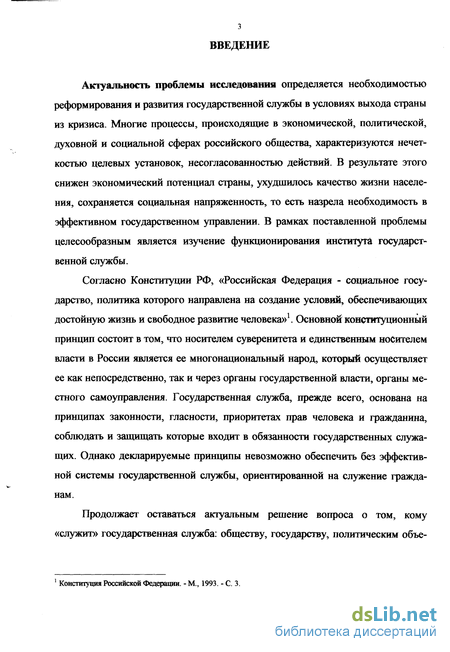 3

ВВЕДЕНИЕ

Актуальность проблемы исследования определяется необходимостью реформирования и развития государственной службы в условиях выхода страны из кризиса. Многие процессы, происходящие в экономической, политической, духовной и социальной сферах российского общества, характеризуются нечеткостью целевых установок, несогласованностью действий. В результате этого снижен экономический потенциал страны, ухудшилось качество жизни населения, сохраняется социальная напряженность, то есть назрела необходимость в эффективном государственном управлении. В рамках поставленной проблемы целесообразным является изучение функционирования института государственной службы.

Согласно Конституции РФ, «Российская Федерация - социальное государство, политика которого направлена на создание условий, обеспечивающих достойную жизнь и свободное развитие человека»$^1$. Основной конституционный принцип состоит в том, что носителем суверенитета и единственным носителем власти в России является ее многонациональный народ, который осуществляет ее как непосредственно, так и через органы государственной власти, органы местного самоуправления. Государственная служба, прежде всего, основана на принципах законности, гласности, приоритетах прав человека и гражданина, соблюдать и защищать которые входит в обязанности государственных служащих. Однако декларируемые принципы невозможно обеспечить без эффективной системы государственной службы, ориентированной на служение гражданам.

Продолжает оставаться актуальным решение вопроса о том, кому «служит» государственная служба: обществу, государству, политическим объе-

$^1$ Конституция Российской Федерации. - М., 1993. - С. 3.

dsLib.net
библиотека диссертаций